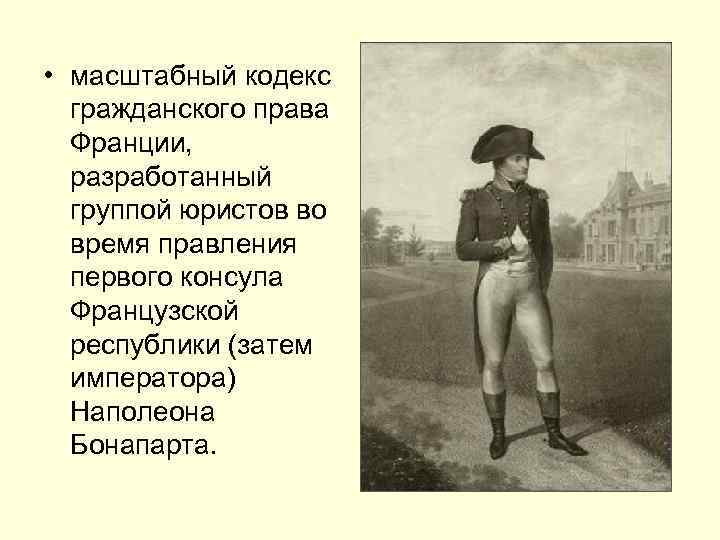 • масштабный кодекс гражданского права Франции, разработанный группой юристов во время правления первого консула Французской республики (затем императора) Наполеона Бонапарта.